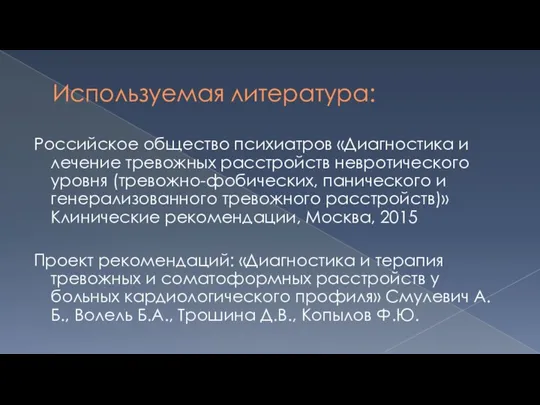 Используемая литература:

Российское общество психиатров «Диагностика и лечение тревожных расстройств невротического уровня (тревожно-фобических, панического и генерализованного тревожного расстройств)» Клинические рекомендации, Москва, 2015

Проект рекомендаций: «Диагностика и терапия тревожных и соматоформных расстройств у больных кардиологического профиля» Смулевич А. Б., Волель Б.А., Трошина Д.В., Копылов Ф.Ю.